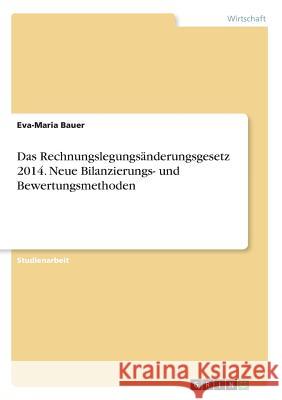 Wirtschaft

Eva-Maria Bauer

Das Rechnungslegungsänderungsgesetz 2014. Neue Bilanzierungs- und Bewertungsmethoden

Studienarbeit

Kraina Książek